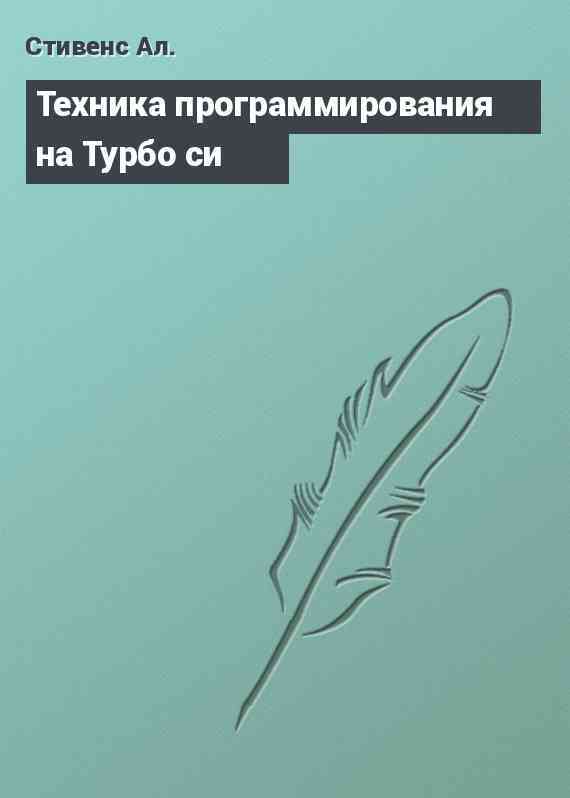 Стивенс Ал.

Техника программирования на Турбо си